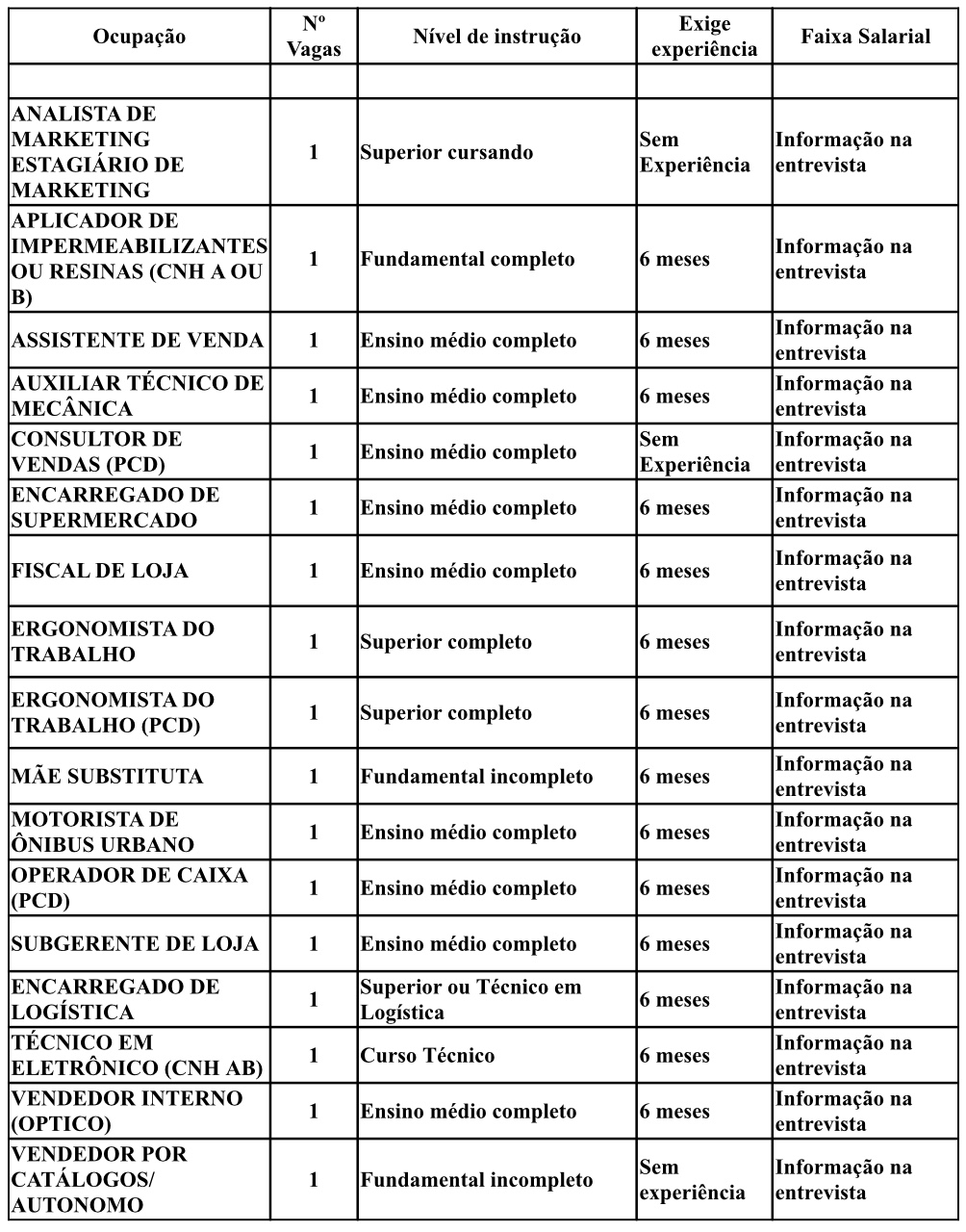 | Ocupação | Nº Vagas | Nível de instrução | Exige experiência | Faixa Salarial |
|---|---|---|---|---|
| | | | | |
| ANALISTA DE MARKETING ESTAGIÁRIO DE MARKETING | 1 | Superior cursando | Sem Experiência | Informação na entrevista |
| APLICADOR DE IMPERMEABILIZANTES OU RESINAS (CNH A OU B) | 1 | Fundamental completo | 6 meses | Informação na entrevista |
| ASSISTENTE DE VENDA | 1 | Ensino médio completo | 6 meses | Informação na entrevista |
| AUXILIAR TÉCNICO DE MECÂNICA | 1 | Ensino médio completo | 6 meses | Informação na entrevista |
| CONSULTOR DE VENDAS (PCD) | 1 | Ensino médio completo | Sem Experiência | Informação na entrevista |
| ENCARREGADO DE SUPERMERCADO | 1 | Ensino médio completo | 6 meses | Informação na entrevista |
| FISCAL DE LOJA | 1 | Ensino médio completo | 6 meses | Informação na entrevista |
| ERGONOMISTA DO TRABALHO | 1 | Superior completo | 6 meses | Informação na entrevista |
| ERGONOMISTA DO TRABALHO (PCD) | 1 | Superior completo | 6 meses | Informação na entrevista |
| MÃE SUBSTITUTA | 1 | Fundamental incompleto | 6 meses | Informação na entrevista |
| MOTORISTA DE ÔNIBUS URBANO | 1 | Ensino médio completo | 6 meses | Informação na entrevista |
| OPERADOR DE CAIXA (PCD) | 1 | Ensino médio completo | 6 meses | Informação na entrevista |
| SUBGERENTE DE LOJA | 1 | Ensino médio completo | 6 meses | Informação na entrevista |
| ENCARREGADO DE LOGÍSTICA | 1 | Superior ou Técnico em Logística | 6 meses | Informação na entrevista |
| TÉCNICO EM ELETRÔNICO (CNH AB) | 1 | Curso Técnico | 6 meses | Informação na entrevista |
| VENDEDOR INTERNO (OPTICO) | 1 | Ensino médio completo | 6 meses | Informação na entrevista |
| VENDEDOR POR CATÁLOGOS/ AUTONOMO | 1 | Fundamental incompleto | Sem experiência | Informação na entrevista |